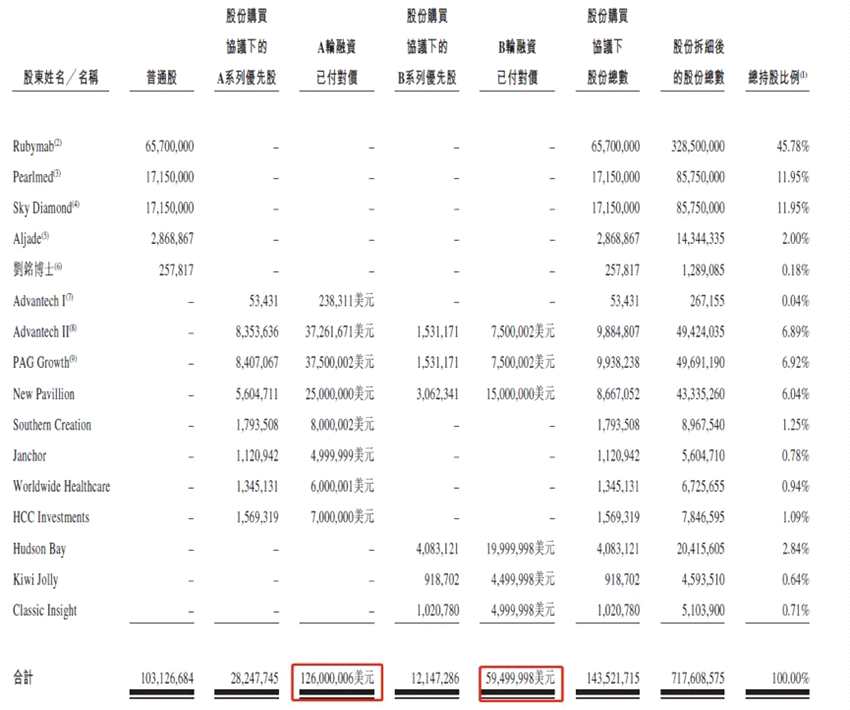 | 股東姓名／名稱 | 普通股 | 股份購買協議下的A系列優先股 | A輪融資已付對價 | 股份購買協議下的B系列優先股 | B輪融資已付對價 | 股份購買協議下股份總數 | 股份拆細後的股份總數 | 總持股比例$^{(1)}$ |
|---|---|---|---|---|---|---|---|---|
| Rubymab$^{(2)}$ | 65,700,000 | – | – | – | – | 65,700,000 | 328,500,000 | 45.78% |
| Pearlmed$^{(3)}$ | 17,150,000 | – | – | – | – | 17,150,000 | 85,750,000 | 11.95% |
| Sky Diamond$^{(4)}$ | 17,150,000 | – | – | – | – | 17,150,000 | 85,750,000 | 11.95% |
| Aljade$^{(5)}$ | 2,868,867 | – | – | – | – | 2,868,867 | 14,344,335 | 2.00% |
| 劉銘博士$^{(6)}$ | 257,817 | – | – | – | – | 257,817 | 1,289,085 | 0.18% |
| Advantech I$^{(7)}$ | – | 53,431 | 238,311美元 | – | – | 53,431 | 267,155 | 0.04% |
| Advantech II$^{(8)}$ | – | 8,353,636 | 37,261,671美元 | 1,531,171 | 7,500,002美元 | 9,884,807 | 49,424,035 | 6.89% |
| PAG Growth$^{(9)}$ | – | 8,407,067 | 37,500,002美元 | 1,531,171 | 7,500,002美元 | 9,938,238 | 49,691,190 | 6.92% |
| New Pavillion | – | 5,604,711 | 25,000,000美元 | 3,062,341 | 15,000,000美元 | 8,667,052 | 43,335,260 | 6.04% |
| Southern Creation | – | 1,793,508 | 8,000,002美元 | – | – | 1,793,508 | 8,967,540 | 1.25% |
| Janchor | – | 1,120,942 | 4,999,999美元 | – | – | 1,120,942 | 5,604,710 | 0.78% |
| Worldwide Healthcare | – | 1,345,131 | 6,000,001美元 | – | – | 1,345,131 | 6,725,655 | 0.94% |
| HCC Investments | – | 1,569,319 | 7,000,000美元 | – | – | 1,569,319 | 7,846,595 | 1.09% |
| Hudson Bay | – | – | – | 4,083,121 | 19,999,998美元 | 4,083,121 | 20,415,605 | 2.84% |
| Kiwi Jolly | – | – | – | 918,702 | 4,499,998美元 | 918,702 | 4,593,510 | 0.64% |
| Classic Insight | – | – | – | 1,020,780 | 4,999,998美元 | 1,020,780 | 5,103,900 | 0.71% |
| 合計 | 103,126,684 | 28,247,745 | 126,000,006美元 | 12,147,286 | 59,499,998美元 | 143,521,715 | 717,608,575 | 100.00% |